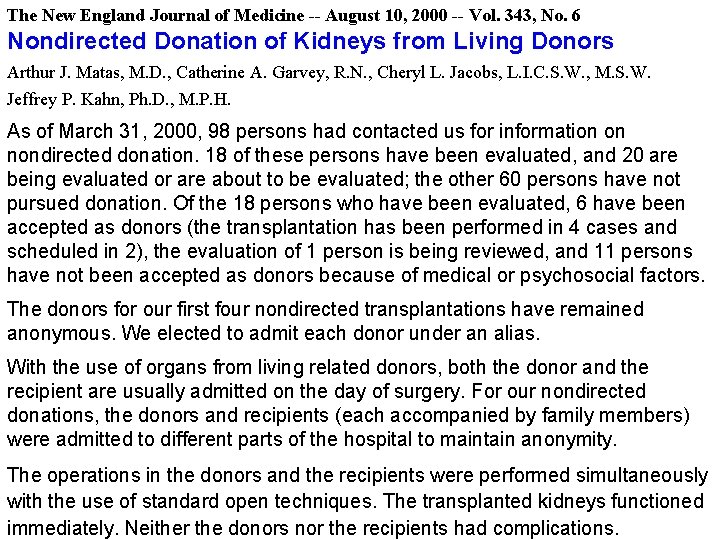 The New England Journal of Medicine -- August 10, 2000 -- Vol. 343, No. 6

Nondirected Donation of Kidneys from Living Donors

Arthur J. Matas, M.D., Catherine A. Garvey, R.N., Cheryl L. Jacobs, L.I.C.S.W., M.S.W. Jeffrey P. Kahn, Ph.D., M.P.H.

As of March 31, 2000, 98 persons had contacted us for information on nondirected donation. 18 of these persons have been evaluated, and 20 are being evaluated or are about to be evaluated; the other 60 persons have not pursued donation. Of the 18 persons who have been evaluated, 6 have been accepted as donors (the transplantation has been performed in 4 cases and scheduled in 2), the evaluation of 1 person is being reviewed, and 11 persons have not been accepted as donors because of medical or psychosocial factors.

The donors for our first four nondirected transplantations have remained anonymous. We elected to admit each donor under an alias.

With the use of organs from living related donors, both the donor and the recipient are usually admitted on the day of surgery. For our nondirected donations, the donors and recipients (each accompanied by family members) were admitted to different parts of the hospital to maintain anonymity.

The operations in the donors and the recipients were performed simultaneously with the use of standard open techniques. The transplanted kidneys functioned immediately. Neither the donors nor the recipients had complications.